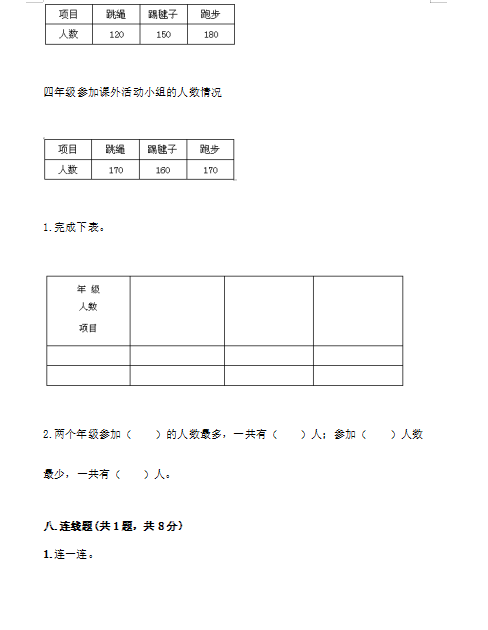 | 项目 | 跳绳 | 踢毽子 | 跑步 |
|---|---|---|---|
| 人数 | 120 | 150 | 180 |

四年级参加课外活动小组的人数情况

| 项目 | 跳绳 | 踢毽子 | 跑步 |
|---|---|---|---|
| 人数 | 170 | 160 | 170 |

1.完成下表。

| 年 级 人数 项目 | | | |
|---|---|---|---|
| | | | |
| | | | |

2.两个年级参加（　　）的人数最多，一共有（　　）人；参加（　　）人数最少，一共有（　　）人。

八.连线题(共1题，共8分)

1.连一连。